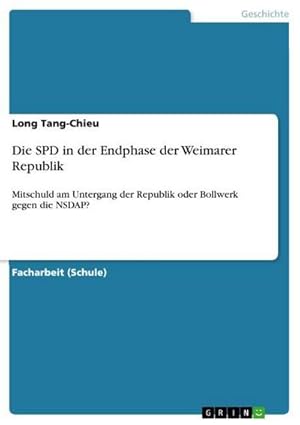 Geschichte

Long Tang-Chieu

Die SPD in der Endphase der Weimarer Republik

Mitschuld am Untergang der Republik oder Bollwerk gegen die NSDAP?

Facharbeit (Schule)

GRIN